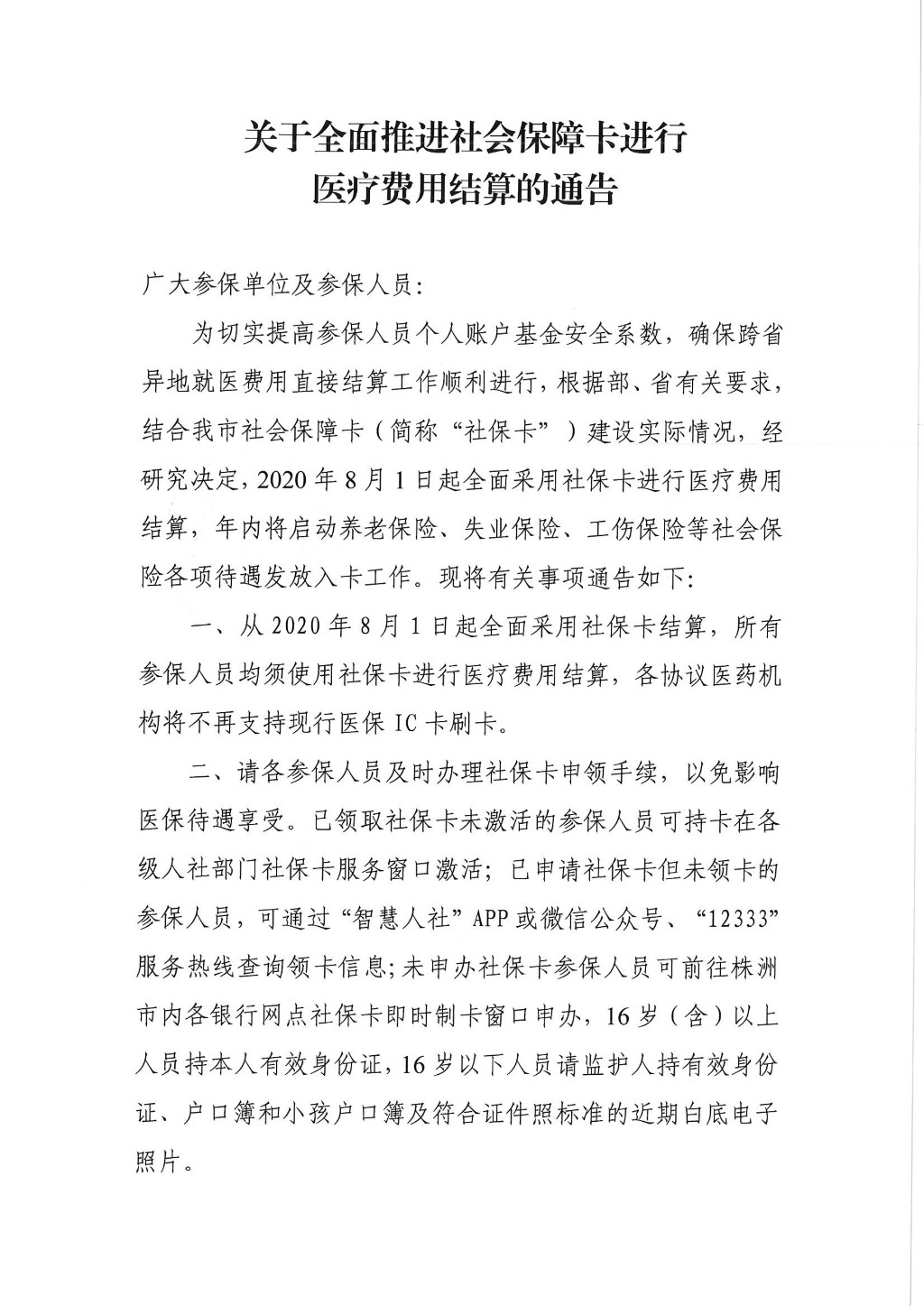 关于全面推进社会保障卡进行
医疗费用结算的通告

广大参保单位及参保人员：

为切实提高参保人员个人账户基金安全系数，确保跨省异地就医费用直接结算工作顺利进行，根据部、省有关要求，结合我市社会保障卡（简称“社保卡”）建设实际情况，经研究决定，2020年8月1日起全面采用社保卡进行医疗费用结算，年内将启动养老保险、失业保险、工伤保险等社会保险各项待遇发放入卡工作。现将有关事项通告如下：

一、从2020年8月1日起全面采用社保卡结算，所有参保人员均须使用社保卡进行医疗费用结算，各协议医药机构将不再支持现行医保IC卡刷卡。

二、请各参保人员及时办理社保卡申领手续，以免影响医保待遇享受。已领取社保卡未激活的参保人员可持卡在各级人社部门社保卡服务窗口激活；已申请社保卡但未领卡的参保人员，可通过“智慧人社”APP或微信公众号、“12333”服务热线查询领卡信息；未申办社保卡参保人员可前往株洲市内各银行网点社保卡即时制卡窗口申办，16岁（含）以上人员持本人有效身份证，16岁以下人员请监护人持有效身份证、户口簿和小孩户口簿及符合证件照标准的近期白底电子照片。